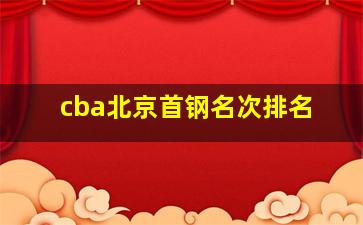 cba北京首钢名次排名